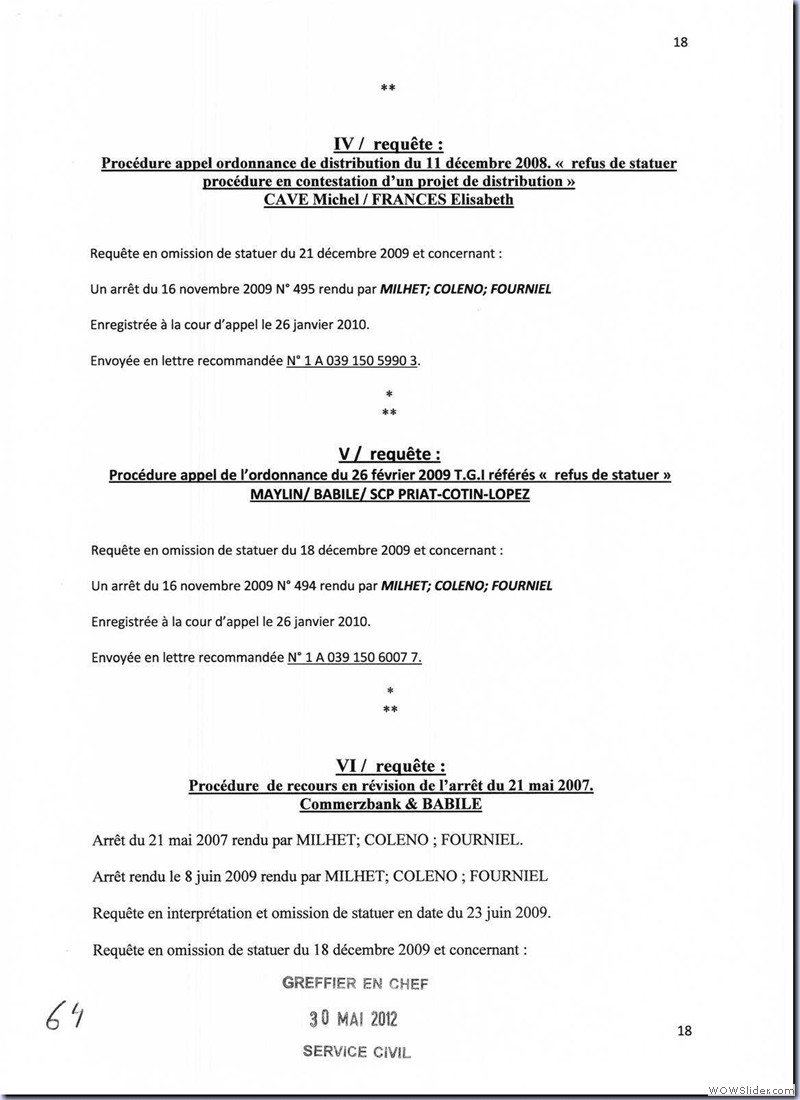 18

**

IV / requête :
Procédure appel ordonnance de distribution du 11 décembre 2008. « refus de statuer procédure en contestation d'un projet de distribution »
CAVE Michel / FRANCES Elisabeth

Requête en omission de statuer du 21 décembre 2009 et concernant :

Un arrêt du 16 novembre 2009 N° 495 rendu par MILHET; COLENO; FOURNIEL

Enregistrée à la cour d'appel le 26 janvier 2010.

Envoyée en lettre recommandée N° 1 A 039 150 5990 3.

*
**

V / requête :
Procédure appel de l'ordonnance du 26 février 2009 T.G.I référés « refus de statuer »
MAYLIN/ BABILE/ SCP PRIAT-COTIN-LOPEZ

Requête en omission de statuer du 18 décembre 2009 et concernant :

Un arrêt du 16 novembre 2009 N° 494 rendu par MILHET; COLENO; FOURNIEL

Enregistrée à la cour d'appel le 26 janvier 2010.

Envoyée en lettre recommandée N° 1 A 039 150 6007 7.

*
**

VI / requête :
Procédure de recours en révision de l'arrêt du 21 mai 2007.
Commerzbank & BABILE

Arrêt du 21 mai 2007 rendu par MILHET; COLENO ; FOURNIEL.

Arrêt rendu le 8 juin 2009 rendu par MILHET; COLENO ; FOURNIEL

Requête en interprétation et omission de statuer en date du 23 juin 2009.

Requête en omission de statuer du 18 décembre 2009 et concernant :

GREFFIER EN CHEF
30 MAI 2012
SERVICE CIVIL

64

18

WOWSlider.com